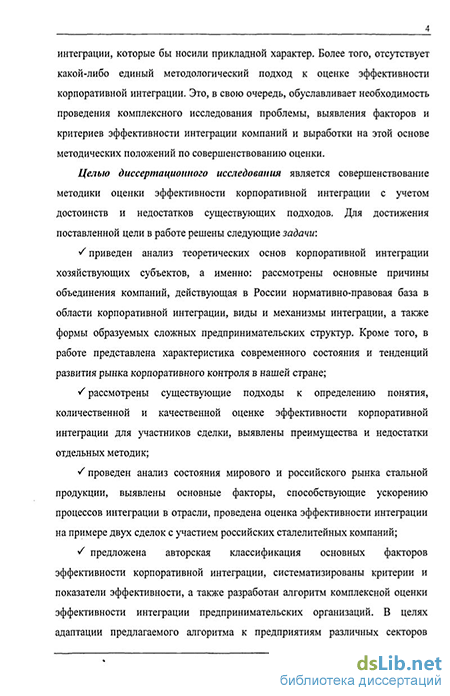 4

интеграции, которые бы носили прикладной характер. Более того, отсутствует какой-либо единый методологический подход к оценке эффективности корпоративной интеграции. Это, в свою очередь, обуславливает необходимость проведения комплексного исследования проблемы, выявления факторов и критериев эффективности интеграции компаний и выработки на этой основе методических положений по совершенствованию оценки.

Целью диссертационного исследования является совершенствование методики оценки эффективности корпоративной интеграции с учетом достоинств и недостатков существующих подходов. Для достижения поставленной цели в работе решены следующие задачи:

✓ приведен анализ теоретических основ корпоративной интеграции хозяйствующих субъектов, а именно: рассмотрены основные причины объединения компаний, действующая в России нормативно-правовая база в области корпоративной интеграции, виды и механизмы интеграции, а также формы образуемых сложных предпринимательских структур. Кроме того, в работе представлена характеристика современного состояния и тенденций развития рынка корпоративного контроля в нашей стране;

✓ рассмотрены существующие подходы к определению понятия, количественной и качественной оценке эффективности корпоративной интеграции для участников сделки, выявлены преимущества и недостатки отдельных методик;

✓ проведен анализ состояния мирового и российского рынка стальной продукции, выявлены основные факторы, способствующие ускорению процессов интеграции в отрасли, проведена оценка эффективности интеграции на примере двух сделок с участием российских сталелитейных компаний;

✓ предложена авторская классификация основных факторов эффективности корпоративной интеграции, систематизированы критерии и показатели эффективности, а также разработан алгоритм комплексной оценки эффективности интеграции предпринимательских организаций. В целях адаптации предлагаемого алгоритма к предприятиям различных секторов

dsLib.net
библиотека диссертаций